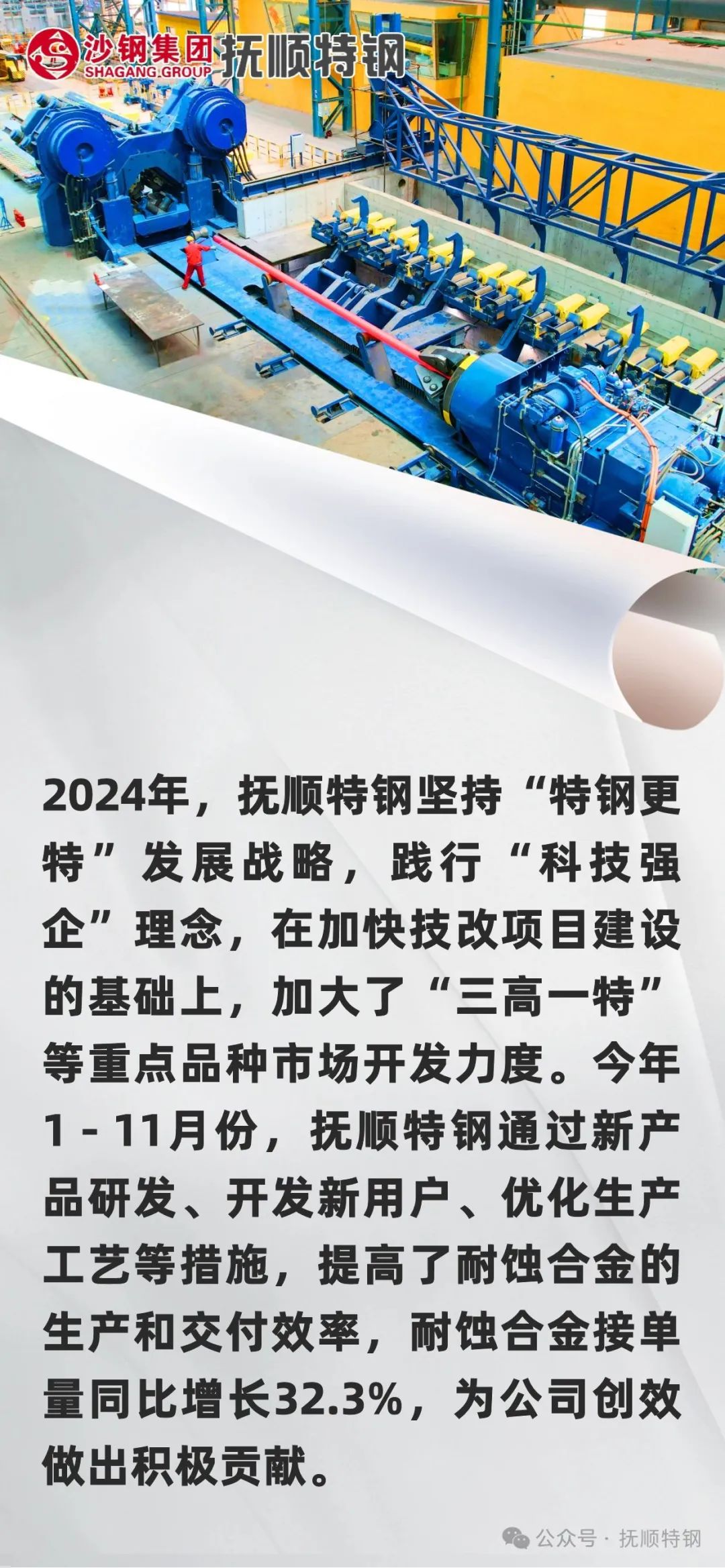 沙钢集团 SHAGANG GROUP 抚顺特钢

2024年，抚顺特钢坚持“特钢更特”发展战略，践行“科技强企”理念，在加快技改项目建设的基础上，加大了“三高一特”等重点品种市场开发力度。今年1 - 11月份，抚顺特钢通过新产品研发、开发新用户、优化生产工艺等措施，提高了耐蚀合金的生产和交付效率，耐蚀合金接单量同比增长32.3%，为公司创效做出积极贡献。

公众号 · 抚顺特钢